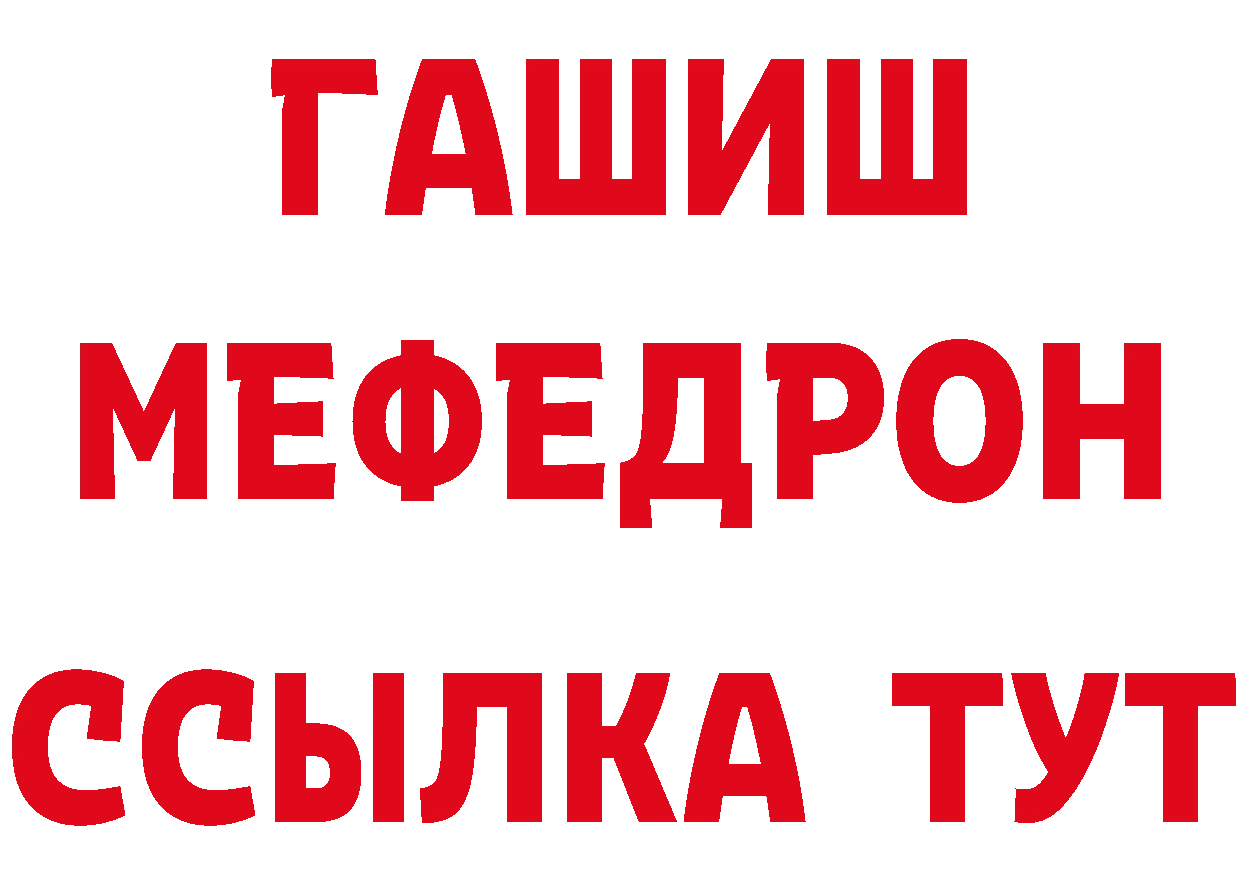 ГАШИШ
МЕФЕДРОН
ССЫЛКА ТУТ